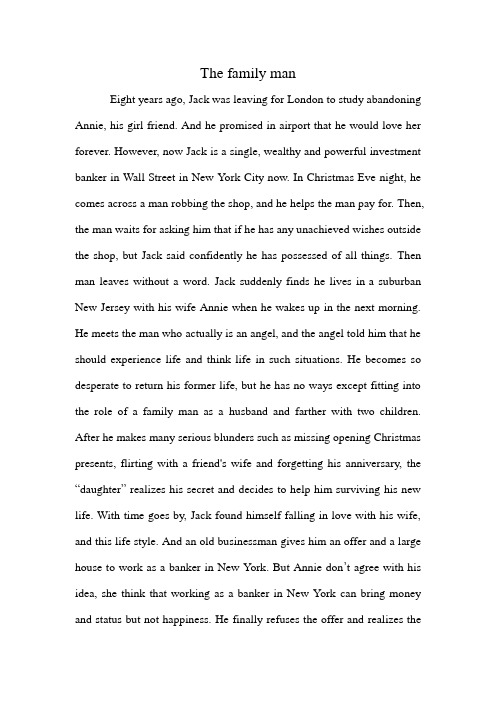 The family man

Eight years ago, Jack was leaving for London to study abandoning Annie, his girl friend. And he promised in airport that he would love her forever. However, now Jack is a single, wealthy and powerful investment banker in Wall Street in New York City now. In Christmas Eve night, he comes across a man robbing the shop, and he helps the man pay for. Then, the man waits for asking him that if he has any unachieved wishes outside the shop, but Jack said confidently he has possessed of all things. Then man leaves without a word. Jack suddenly finds he lives in a suburban New Jersey with his wife Annie when he wakes up in the next morning. He meets the man who actually is an angel, and the angel told him that he should experience life and think life in such situations. He becomes so desperate to return his former life, but he has no ways except fitting into the role of a family man as a husband and farther with two children. After he makes many serious blunders such as missing opening Christmas presents, flirting with a friend's wife and forgetting his anniversary, the "daughter" realizes his secret and decides to help him surviving his new life. With time goes by, Jack found himself falling in love with his wife, and this life style. And an old businessman gives him an offer and a large house to work as a banker in New York. But Annie don't agree with his idea, she think that working as a banker in New York can bring money and status but not happiness. He finally refuses the offer and realizes the